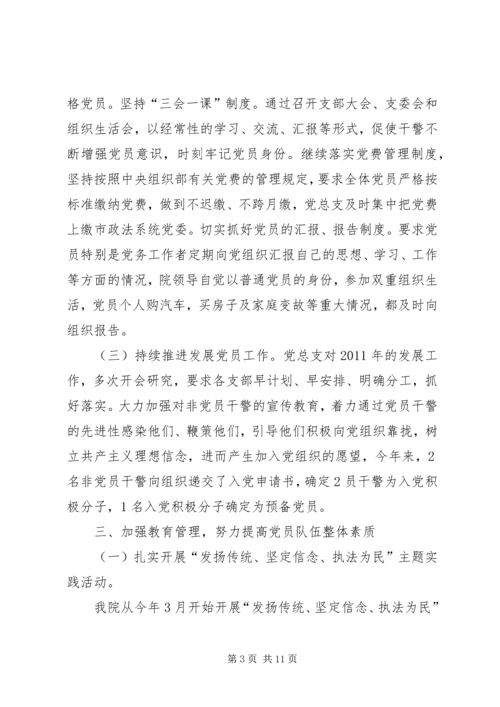 格党员。坚持“三会一课”制度。通过召开支部大会、支委会和组织生活会，以经常性的学习、交流、汇报等形式，促使干警不断增强党员意识，时刻牢记党员身份。继续落实党费管理制度，坚持按照中央组织部有关党费的管理规定，要求全体党员严格按标准缴纳党费，做到不迟缴、不跨月缴，党总支及时集中把党费上缴市政法系统党委。切实抓好党员的汇报、报告制度。要求党员特别是党务工作者定期向党组织汇报自己的思想、学习、工作等方面的情况，院领导自觉以普通党员的身份，参加双重组织生活，党员个人购汽车，买房子及家庭变故等重大情况，都及时向组织报告。

（三）持续推进发展党员工作。党总支对2011年的发展工作，多次开会研究，要求各支部早计划、早安排、明确分工，抓好落实。大力加强对非党员干警的宣传教育，着力通过党员干警的先进性感染他们、鞭策他们，引导他们积极向党组织靠拢，树立共产主义理想信念，进而产生加入党组织的愿望，今年来，2名非党员干警向组织递交了入党申请书，确定2员干警为入党积极分子，1名入党积极分子确定为预备党员。

三、加强教育管理，努力提高党员队伍整体素质

（一）扎实开展“发扬传统、坚定信念、执法为民”主题实践活动。

我院从今年3月开始开展“发扬传统、坚定信念、执法为民”

第3页 共11页